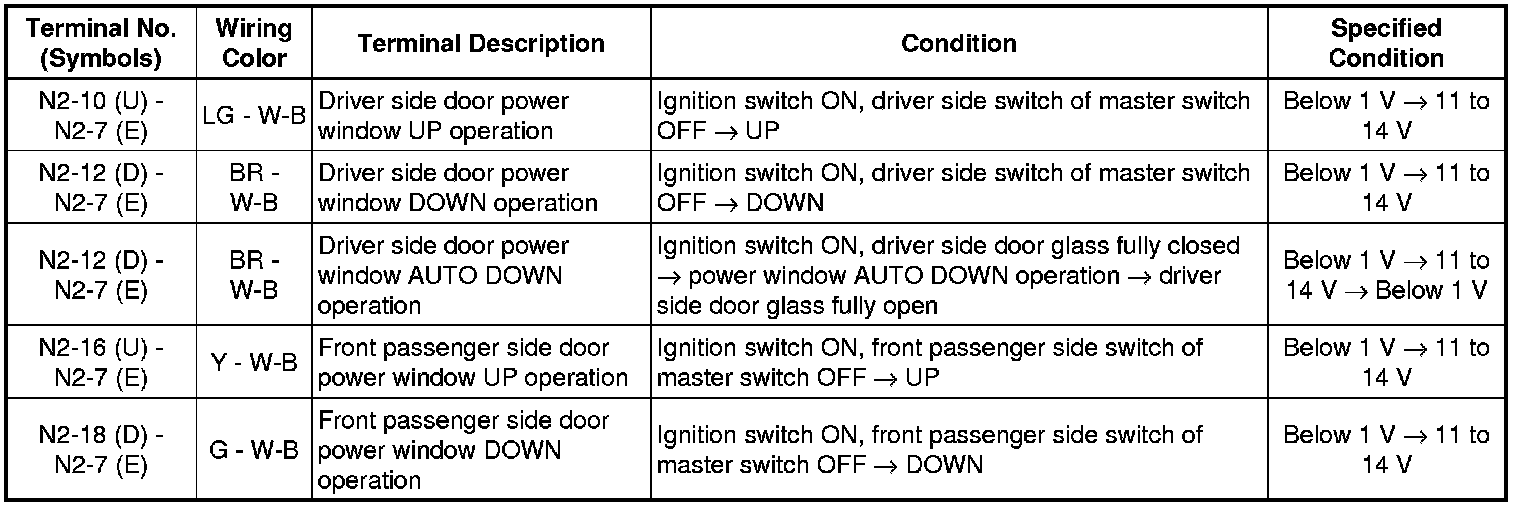 | Terminal No. (Symbols) | Wiring Color | Terminal Description | Condition | Specified Condition |
|---|---|---|---|---|
| N2-10 (U) - N2-7 (E) | LG - W-B | Driver side door power window UP operation | Ignition switch ON, driver side switch of master switch OFF → UP | Below 1 V → 11 to 14 V |
| N2-12 (D) - N2-7 (E) | BR - W-B | Driver side door power window DOWN operation | Ignition switch ON, driver side switch of master switch OFF → DOWN | Below 1 V → 11 to 14 V |
| N2-12 (D) - N2-7 (E) | BR - W-B | Driver side door power window AUTO DOWN operation | Ignition switch ON, driver side door glass fully closed → power window AUTO DOWN operation → driver side door glass fully open | Below 1 V → 11 to 14 V → Below 1 V |
| N2-16 (U) - N2-7 (E) | Y - W-B | Front passenger side door power window UP operation | Ignition switch ON, front passenger side switch of master switch OFF → UP | Below 1 V → 11 to 14 V |
| N2-18 (D) - N2-7 (E) | G - W-B | Front passenger side door power window DOWN operation | Ignition switch ON, front passenger side switch of master switch OFF → DOWN | Below 1 V → 11 to 14 V |